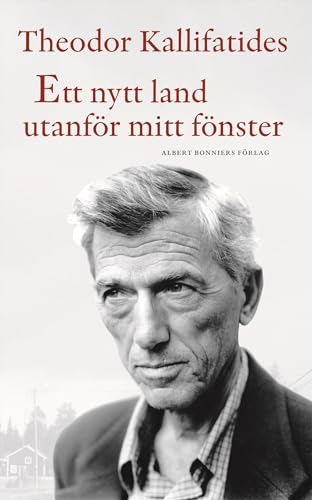 Theodor Kallifatides

Ett nytt land utanför mitt fönster

ALBERT BONNIERS FÖRLAG